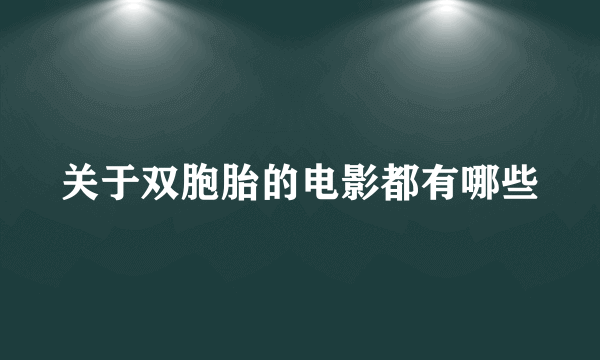 关于双胞胎的电影都有哪些